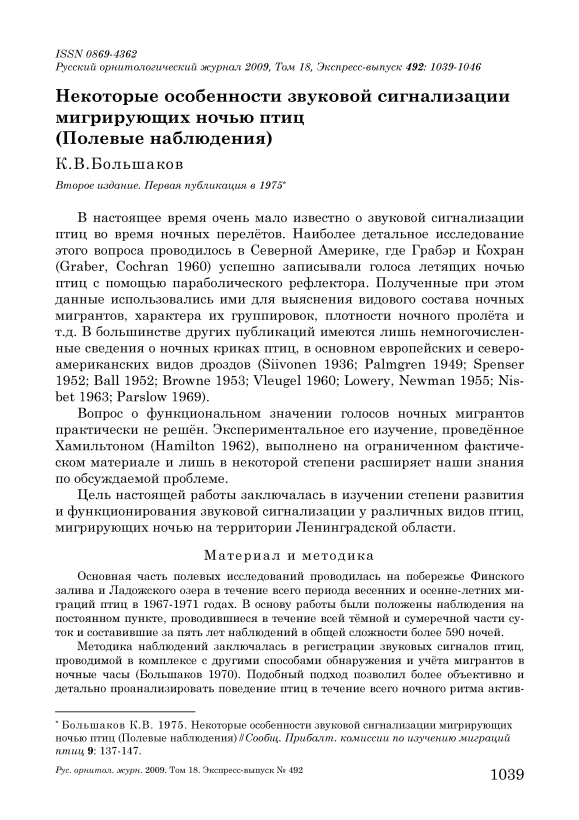 ISSN 0869-4362
Русский орнитологический журнал 2009, Том 18, Экспресс-выпуск 492: 1039-1046

Некоторые особенности звуковой сигнализации мигрирующих ночью птиц
(Полевые наблюдения)

К.В.Большаков

Второе издание. Первая публикация в 1975*

В настоящее время очень мало известно о звуковой сигнализации птиц во время ночных перелётов. Наиболее детальное исследование этого вопроса проводилось в Северной Америке, где Грабэр и Кохран (Graber, Cochran 1960) успешно записывали голоса летящих ночью птиц с помощью параболического рефлектора. Полученные при этом данные использовались ими для выяснения видового состава ночных мигрантов, характера их группировок, плотности ночного пролёта и т.д. В большинстве других публикаций имеются лишь немногочисленные сведения о ночных криках птиц, в основном европейских и североамериканских видов дроздов (Siivonen 1936; Palmgren 1949; Spenser 1952; Ball 1952; Browne 1953; Vleugel 1960; Lowery, Newman 1955; Nisbet 1963; Parslow 1969).

Вопрос о функциональном значении голосов ночных мигрантов практически не решён. Экспериментальное его изучение, проведённое Хамильтоном (Hamilton 1962), выполнено на ограниченном фактическом материале и лишь в некоторой степени расширяет наши знания по обсуждаемой проблеме.

Цель настоящей работы заключалась в изучении степени развития и функционирования звуковой сигнализации у различных видов птиц, мигрирующих ночью на территории Ленинградской области.

Материал и методика

Основная часть полевых исследований проводилась на побережье Финского залива и Ладожского озера в течение всего периода весенних и осенне-летних миграций птиц в 1967-1971 годах. В основу работы были положены наблюдения на постоянном пункте, проводившиеся в течение всей тёмной и сумеречной части суток и составившие за пять лет наблюдений в общей сложности более 590 ночей.

Методика наблюдений заключалась в регистрации звуковых сигналов птиц, проводимой в комплексе с другими способами обнаружения и учёта мигрантов в ночные часы (Большаков 1970). Подобный подход позволил более объективно и детально проанализировать поведение птиц в течение всего ночного ритма актив-

* Большаков К.В. 1975. Некоторые особенности звуковой сигнализации мигрирующих ночью птиц (Полевые наблюдения) // Сообщ. Прибалт. комиссии по изучению миграций птиц 9: 137-147.

Рус. орнитол. журн. 2009. Том 18. Экспресс-выпуск № 492

1039